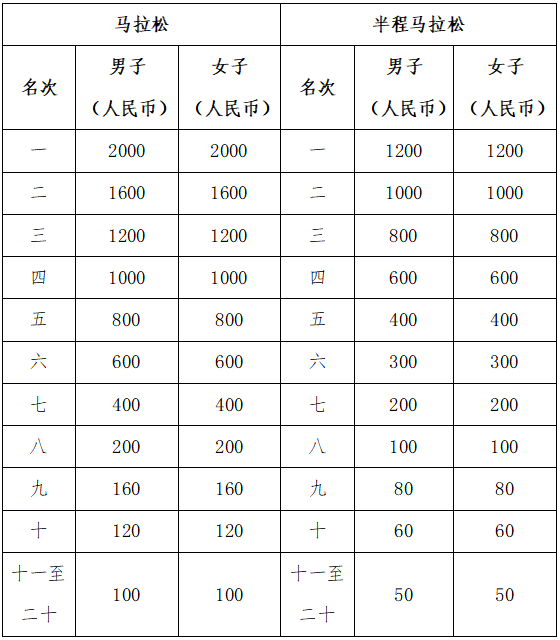 | 马拉松 | | | 半程马拉松 | | |
|---|---|---|---|---|---|
| 名次 | 男子（人民币） | 女子（人民币） | 名次 | 男子（人民币） | 女子（人民币） |
| 一 | 2000 | 2000 | 一 | 1200 | 1200 |
| 二 | 1600 | 1600 | 二 | 1000 | 1000 |
| 三 | 1200 | 1200 | 三 | 800 | 800 |
| 四 | 1000 | 1000 | 四 | 600 | 600 |
| 五 | 800 | 800 | 五 | 400 | 400 |
| 六 | 600 | 600 | 六 | 300 | 300 |
| 七 | 400 | 400 | 七 | 200 | 200 |
| 八 | 200 | 200 | 八 | 100 | 100 |
| 九 | 160 | 160 | 九 | 80 | 80 |
| 十 | 120 | 120 | 十 | 60 | 60 |
| 十一至二十 | 100 | 100 | 十一至二十 | 50 | 50 |